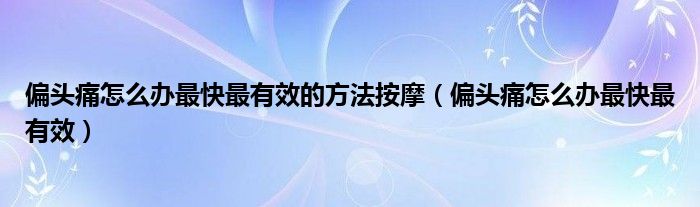 偏头痛怎么办最快最有效的方法按摩（偏头痛怎么办最快最有效）